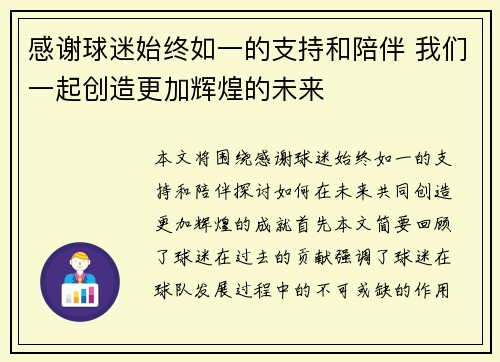 感谢球迷始终如一的支持和陪伴 我们一起创造更加辉煌的未来

本文将围绕感谢球迷始终如一的支持和陪伴探讨如何在未来共同创造更加辉煌的成就首先本文简要回顾了球迷在过去的贡献强调了球迷在球队发展过程中的不可或缺的作用